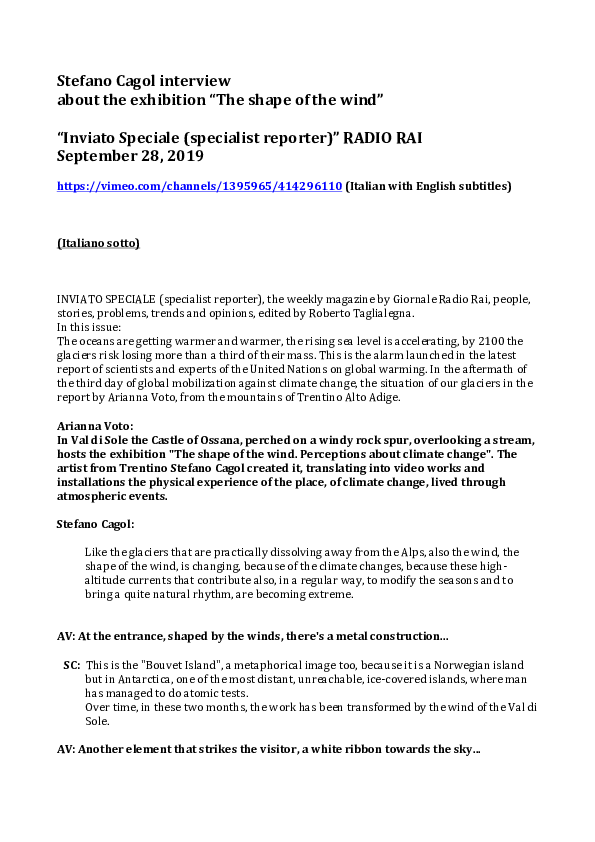 Stefano Cagol interview
about the exhibition “The shape of the wind”

“Inviato Speciale (specialist reporter)” RADIO RAI
September 28, 2019

https://vimeo.com/channels/1395965/414296110 (Italian with English subtitles)

(Italiano sotto)

INVIATO SPECIALE (specialist reporter), the weekly magazine by Giornale Radio Rai, people, stories, problems, trends and opinions, edited by Roberto Taglialegna.
In this issue:
The oceans are getting warmer and warmer, the rising sea level is accelerating, by 2100 the glaciers risk losing more than a third of their mass. This is the alarm launched in the latest report of scientists and experts of the United Nations on global warming. In the aftermath of the third day of global mobilization against climate change, the situation of our glaciers in the report by Arianna Voto, from the mountains of Trentino Alto Adige.

Arianna Voto:
In Val di Sole the Castle of Ossana, perched on a windy rock spur, overlooking a stream, hosts the exhibition "The shape of the wind. Perceptions about climate change". The artist from Trentino Stefano Cagol created it, translating into video works and installations the physical experience of the place, of climate change, lived through atmospheric events.

Stefano Cagol:

Like the glaciers that are practically dissolving away from the Alps, also the wind, the shape of the wind, is changing, because of the climate changes, because these high-altitude currents that contribute also, in a regular way, to modify the seasons and to bring a quite natural rhythm, are becoming extreme.

AV: At the entrance, shaped by the winds, there's a metal construction...

SC: This is the "Bouvet Island", a metaphorical image too, because it is a Norwegian island but in Antarctica, one of the most distant, unreachable, ice-covered islands, where man has managed to do atomic tests.
Over time, in these two months, the work has been transformed by the wind of the Val di Sole.

AV: Another element that strikes the visitor, a white ribbon towards the sky...